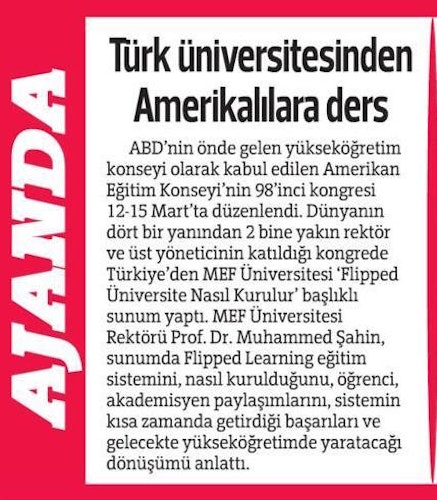 AJANDA

Türk üniversitesinden Amerikalılara ders

ABD'nin önde gelen yükseköğretim konseyi olarak kabul edilen Amerikan Eğitim Konseyi'nin 98'inci kongresi 12-15 Mart'ta düzenlendi. Dünyanın dört bir yanından 2 bine yakın rektör ve üst yöneticinin katıldığı kongrede Türkiye'den MEF Üniversitesi 'Flipped Üniversite Nasıl Kurulur' başlıklı sunum yaptı. MEF Üniversitesi Rektörü Prof. Dr. Muhammed Şahin, sunumda Flipped Learning eğitim sistemini, nasıl kurulduğunu, öğrenci, akademisyen paylaşımlarını, sistemin kısa zamanda getirdiği başarıları ve gelecekte yükseköğretimde yaratacağı dönüşümü anlattı.